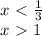 $x < \frac{1}{3}$
$x > 1$